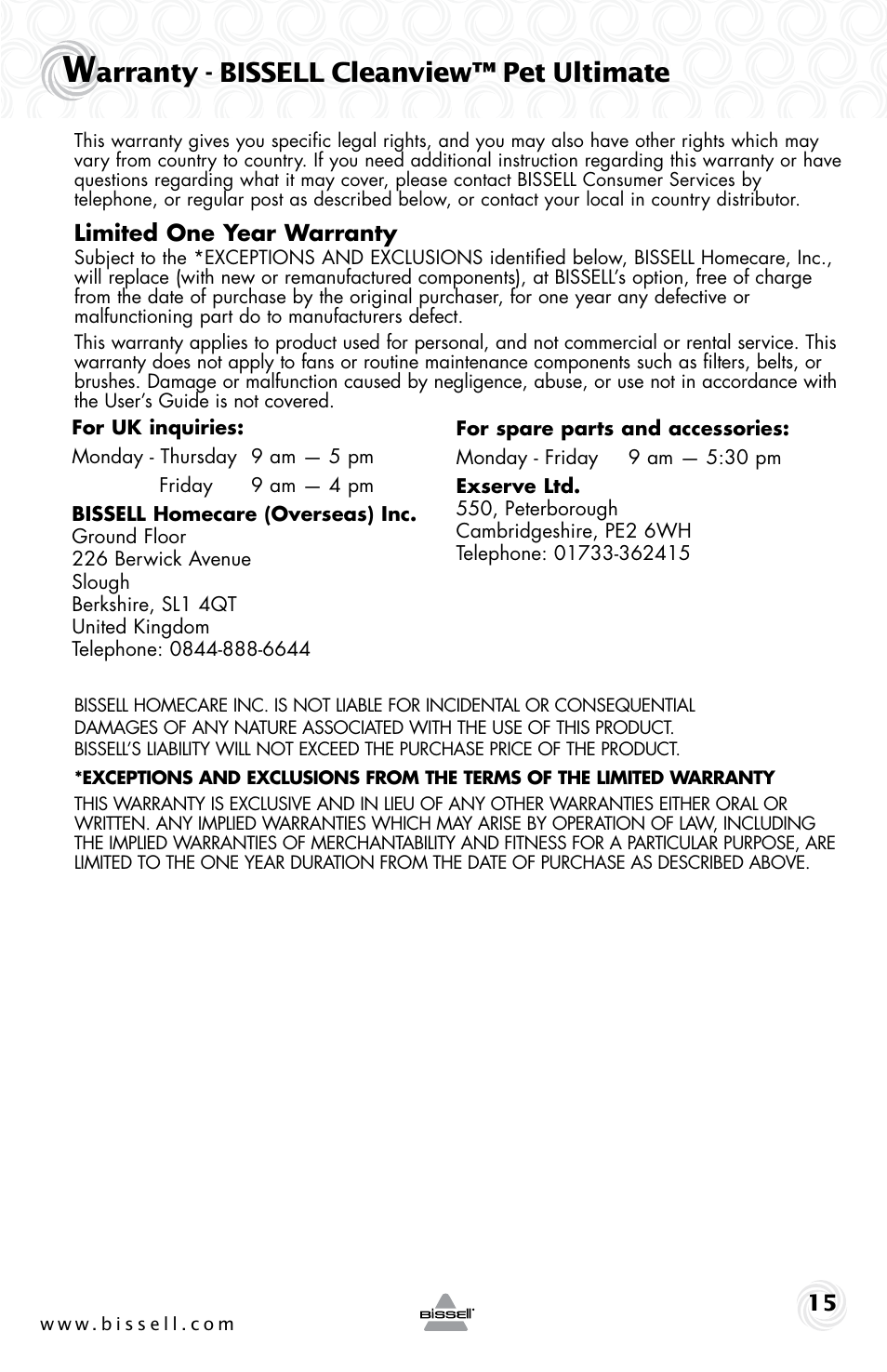 Warranty - BISSELL Cleanview™ Pet Ultimate

This warranty gives you specific legal rights, and you may also have other rights which may vary from country to country. If you need additional instruction regarding this warranty or have questions regarding what it may cover, please contact BISSELL Consumer Services by telephone, or regular post as described below, or contact your local in country distributor.

Limited One Year Warranty
Subject to the *EXCEPTIONS AND EXCLUSIONS identified below, BISSELL Homecare, Inc., will replace (with new or remanufactured components), at BISSELL's option, free of charge from the date of purchase by the original purchaser, for one year any defective or malfunctioning part do to manufacturers defect.

This warranty applies to product used for personal, and not commercial or rental service. This warranty does not apply to fans or routine maintenance components such as filters, belts, or brushes. Damage or malfunction caused by negligence, abuse, or use not in accordance with the User's Guide is not covered.

For UK inquiries:
Monday - Thursday 9 am — 5 pm
Friday 9 am — 4 pm
BISSELL Homecare (Overseas) Inc.
Ground Floor
226 Berwick Avenue
Slough
Berkshire, SL1 4QT
United Kingdom
Telephone: 0844-888-6644

For spare parts and accessories:
Monday - Friday 9 am — 5:30 pm
Exserve Ltd.
550, Peterborough
Cambridgeshire, PE2 6WH
Telephone: 01733-362415

BISSELL HOMECARE INC. IS NOT LIABLE FOR INCIDENTAL OR CONSEQUENTIAL DAMAGES OF ANY NATURE ASSOCIATED WITH THE USE OF THIS PRODUCT. BISSELL'S LIABILITY WILL NOT EXCEED THE PURCHASE PRICE OF THE PRODUCT.

*EXCEPTIONS AND EXCLUSIONS FROM THE TERMS OF THE LIMITED WARRANTY
THIS WARRANTY IS EXCLUSIVE AND IN LIEU OF ANY OTHER WARRANTIES EITHER ORAL OR WRITTEN. ANY IMPLIED WARRANTIES WHICH MAY ARISE BY OPERATION OF LAW, INCLUDING THE IMPLIED WARRANTIES OF MERCHANTABILITY AND FITNESS FOR A PARTICULAR PURPOSE, ARE LIMITED TO THE ONE YEAR DURATION FROM THE DATE OF PURCHASE AS DESCRIBED ABOVE.

www.bissell.com
BISSELL
15